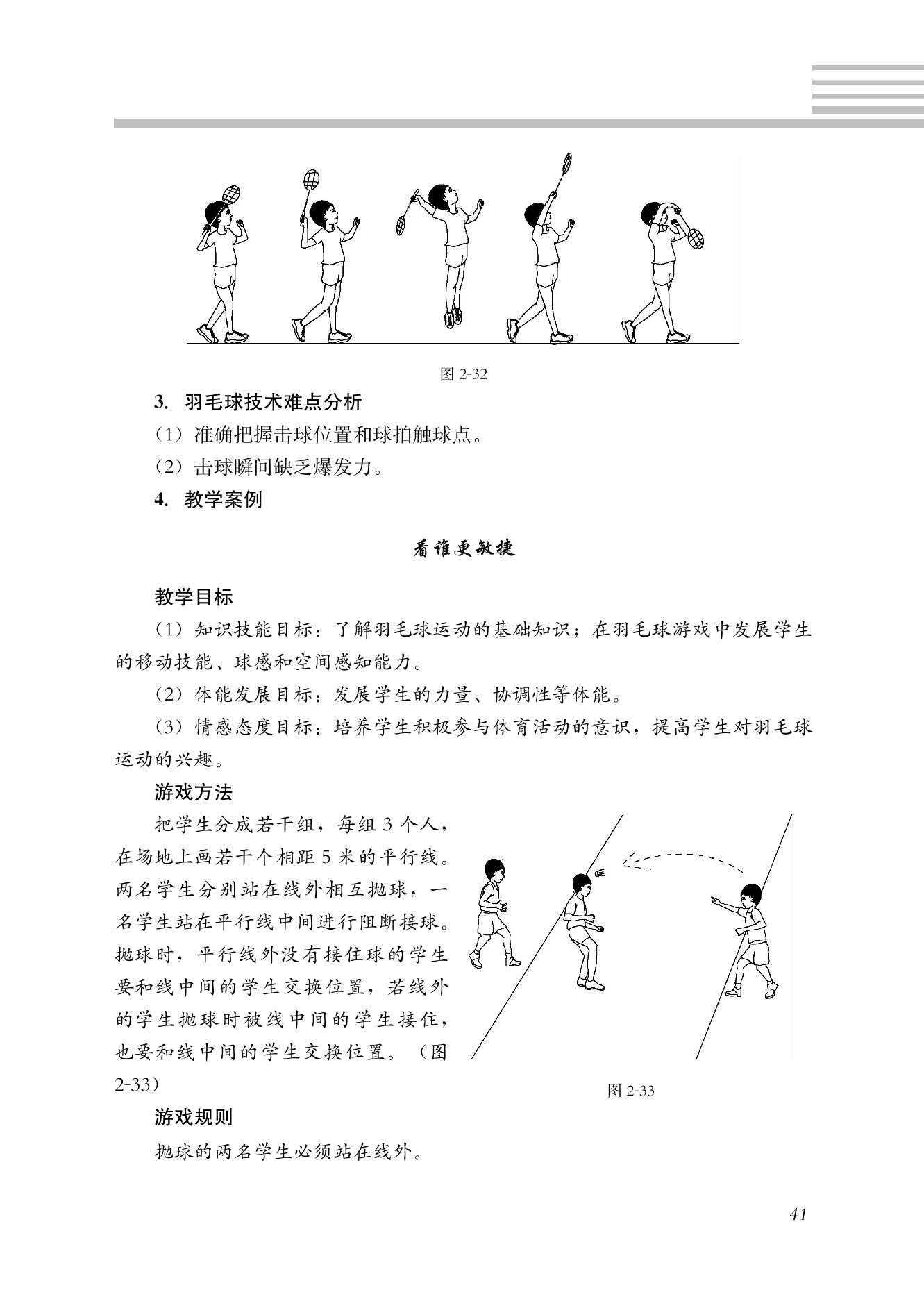 图 2-32

3. 羽毛球技术难点分析

（1）准确把握击球位置和球拍触球点。

（2）击球瞬间缺乏爆发力。

4. 教学案例

看谁更敏捷

教学目标

（1）知识技能目标：了解羽毛球运动的基础知识；在羽毛球游戏中发展学生的移动技能、球感和空间感知能力。

（2）体能发展目标：发展学生的力量、协调性等体能。

（3）情感态度目标：培养学生积极参与体育活动的意识，提高学生对羽毛球运动的兴趣。

游戏方法

把学生分成若干组，每组 3 个人，在场地上画若干个相距 5 米的平行线。两名学生分别站在线外相互抛球，一名学生站在平行线中间进行阻断接球。抛球时，平行线外没有接住球的学生要和线中间的学生交换位置，若线外的学生抛球时被线中间的学生接住，也要和线中间的学生交换位置。（图 2-33）

图 2-33

游戏规则

抛球的两名学生必须站在线外。

41